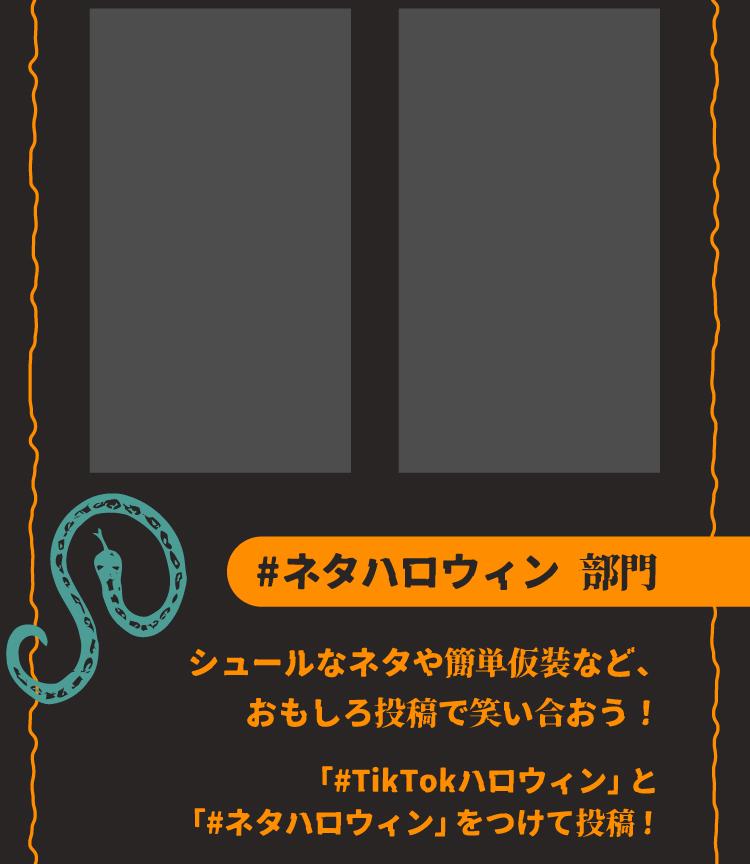 #ネタハロウィン 部門

シュールなネタや簡単仮装など、おもしろ投稿で笑い合おう！

「#TikTokハロウィン」と「#ネタハロウィン」をつけて投稿！